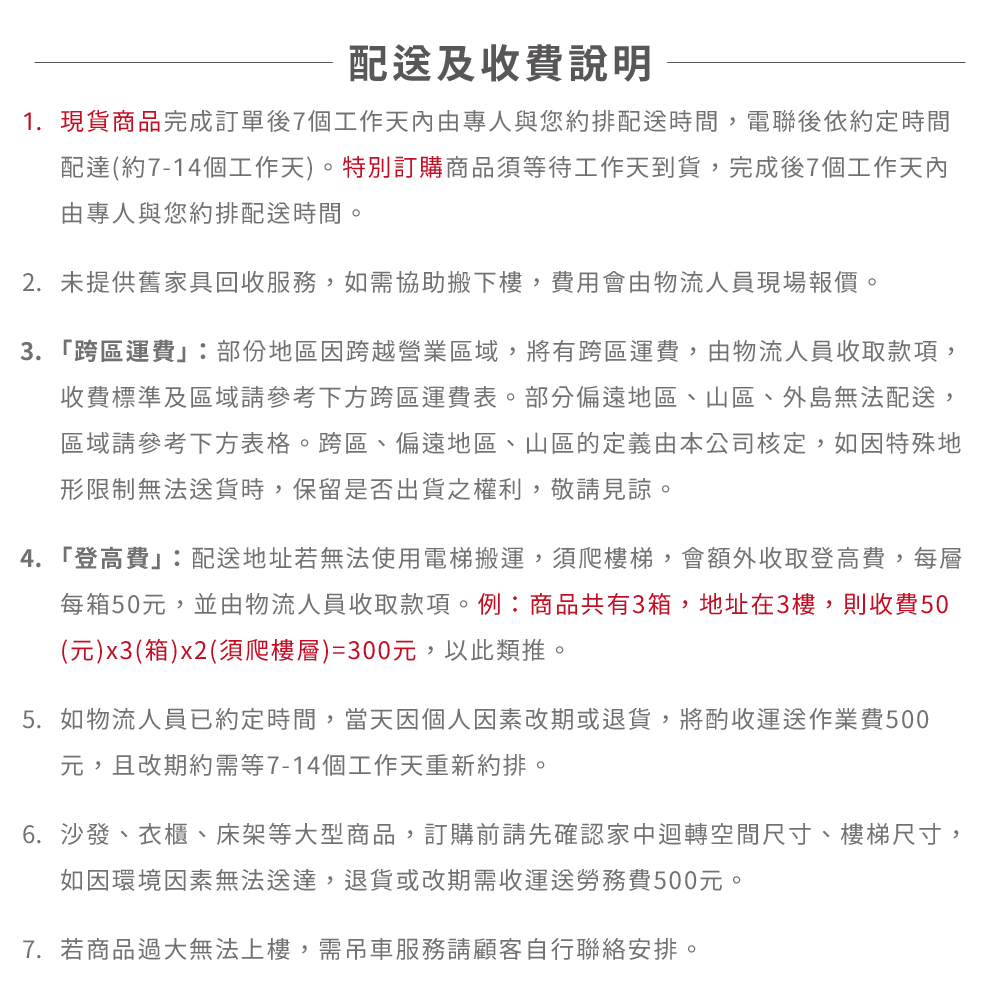 配送及收費說明

1. 現貨商品完成訂單後7個工作天內由專人與您約排配送時間，電聯後依約定時間配達(約7-14個工作天)。特別訂購商品須等待工作天到貨，完成後7個工作天內由專人與您約排配送時間。

2. 未提供舊家具回收服務，如需協助搬下樓，費用會由物流人員現場報價。

3. 「跨區運費」：部份地區因跨越營業區域，將有跨區運費，由物流人員收取款項，收費標準及區域請參考下方跨區運費表。部分偏遠地區、山區、外島無法配送，區域請參考下方表格。跨區、偏遠地區、山區的定義由本公司核定，如因特殊地形限制無法送貨時，保留是否出貨之權利，敬請見諒。

4. 「登高費」：配送地址若無法使用電梯搬運，須爬樓梯，會額外收取登高費，每層每箱50元，並由物流人員收取款項。例：商品共有3箱，地址在3樓，則收費50(元)x3(箱)x2(須爬樓層)=300元，以此類推。

5. 如物流人員已約定時間，當天因個人因素改期或退貨，將酌收運送作業費500元，且改期約需等7-14個工作天重新約排。

6. 沙發、衣櫃、床架等大型商品，訂購前請先確認家中迴轉空間尺寸、樓梯尺寸，如因環境因素無法送達，退貨或改期需收運送勞務費500元。

7. 若商品過大無法上樓，需吊車服務請顧客自行聯絡安排。